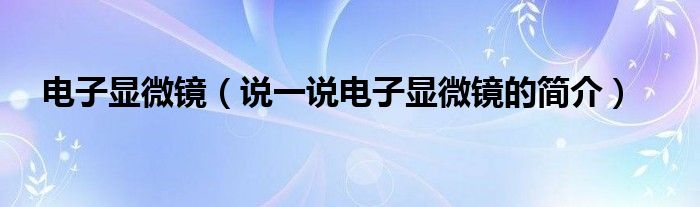 电子显微镜（说一说电子显微镜的简介）